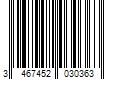 3 467452 030363